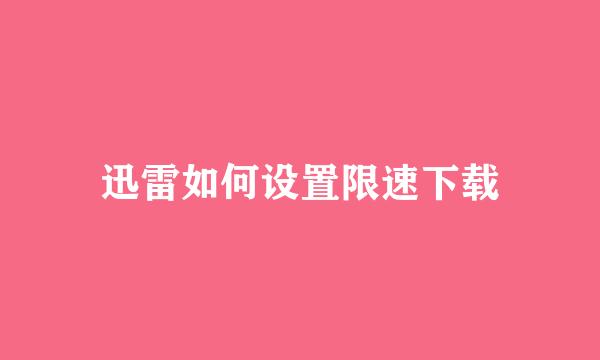 迅雷如何设置限速下载